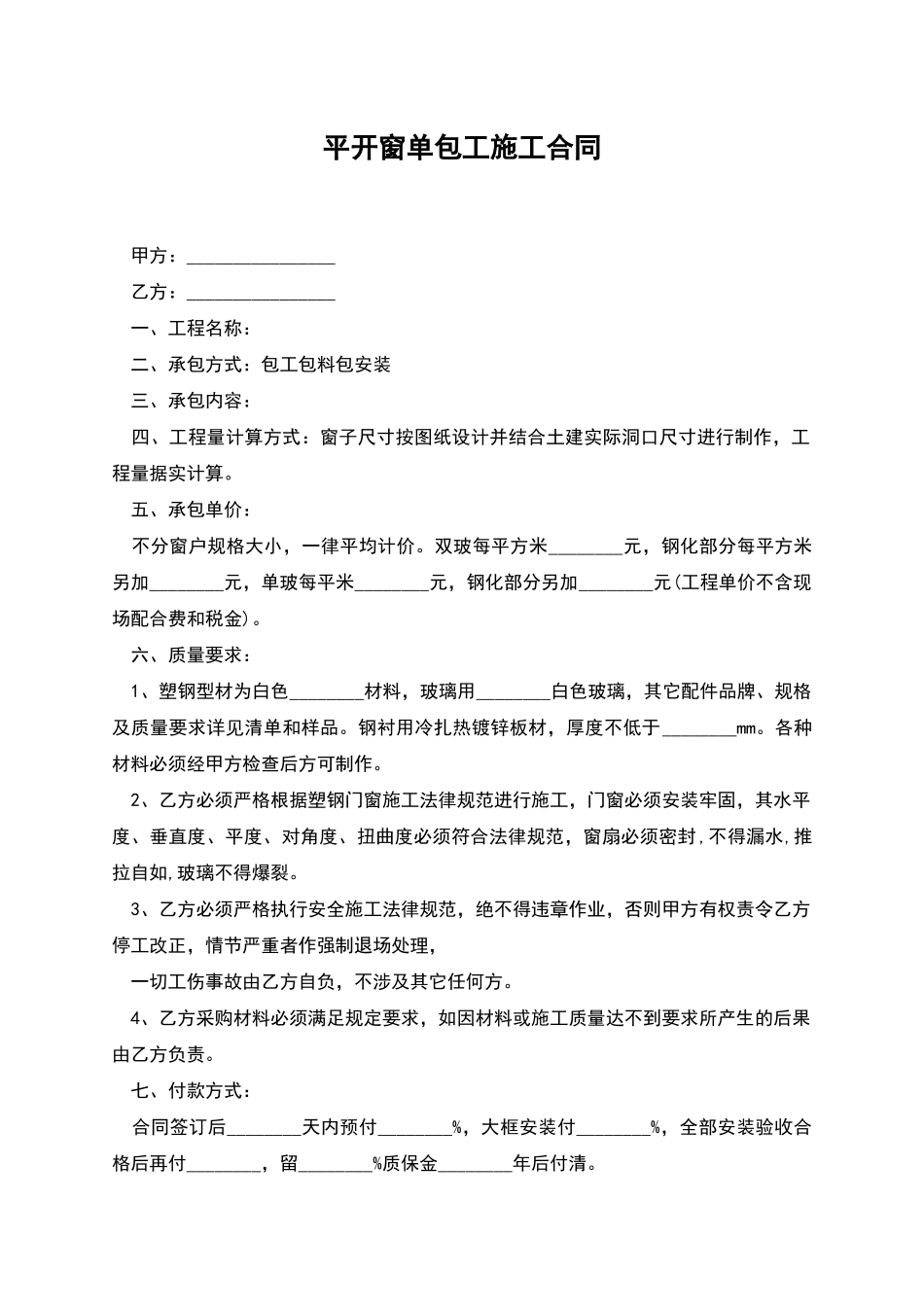 平开窗单包工施工合同

甲方：________________

乙方：________________

一、工程名称：

二、承包方式：包工包料包安装

三、承包内容：

四、工程量计算方式：窗子尺寸按图纸设计并结合土建实际洞口尺寸进行制作，工程量据实计算。

五、承包单价：

不分窗户规格大小，一律平均计价。双玻每平方米________元，钢化部分每平方米另加________元，单玻每平米________元，钢化部分另加________元(工程单价不含现场配合费和税金)。

六、质量要求：

1、塑钢型材为白色________材料，玻璃用________白色玻璃，其它配件品牌、规格及质量要求详见清单和样品。钢衬用冷扎热镀锌板材，厚度不低于________mm。各种材料必须经甲方检查后方可制作。

2、乙方必须严格根据塑钢门窗施工法律规范进行施工，门窗必须安装牢固，其水平度、垂直度、平度、对角度、扭曲度必须符合法律规范，窗扇必须密封,不得漏水,推拉自如,玻璃不得爆裂。

3、乙方必须严格执行安全施工法律规范，绝不得违章作业，否则甲方有权责令乙方停工改正，情节严重者作强制退场处理，

一切工伤事故由乙方自负，不涉及其它任何方。

4、乙方采购材料必须满足规定要求，如因材料或施工质量达不到要求所产生的后果由乙方负责。

七、付款方式：

合同签订后________天内预付________%，大框安装付________%，全部安装验收合格后再付________，留________%质保金________年后付清。